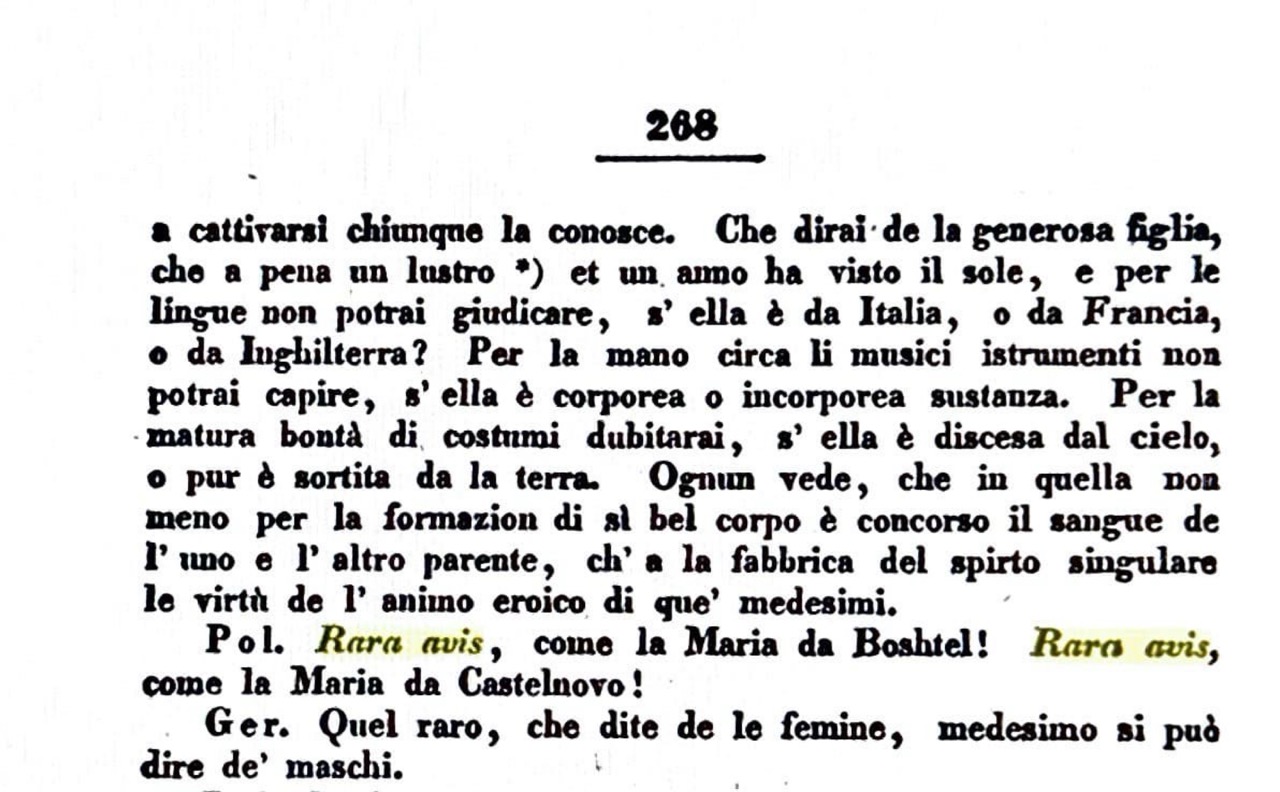 268

a cattivarsi chiunque la conosce. Che dirai de la generosa figlia, che a pena un lustro *) et un anno ha visto il sole, e per le lingue non potrai giudicare, s' ella è da Italia, o da Francia, o da Inghilterra? Per la mano circa li musici istrumenti non potrai capire, s' ella è corporea o incorporea sustanza. Per la matura bontà di costumi dubitarai, s' ella è discesa dal cielo, o pur è sortita da la terra. Ognun vede, che in quella non meno per la formazion di sì bel corpo è concorso il sangue de l' uno e l' altro parente, ch' a la fabbrica del spirto singulare le virtù de l' animo eroico di que' medesimi.

Pol. Rara avis, come la Maria da Boshtel! Rara avis, come la Maria da Castelnovo!

Ger. Quel raro, che dite de le femine, medesimo si può dire de' maschi.